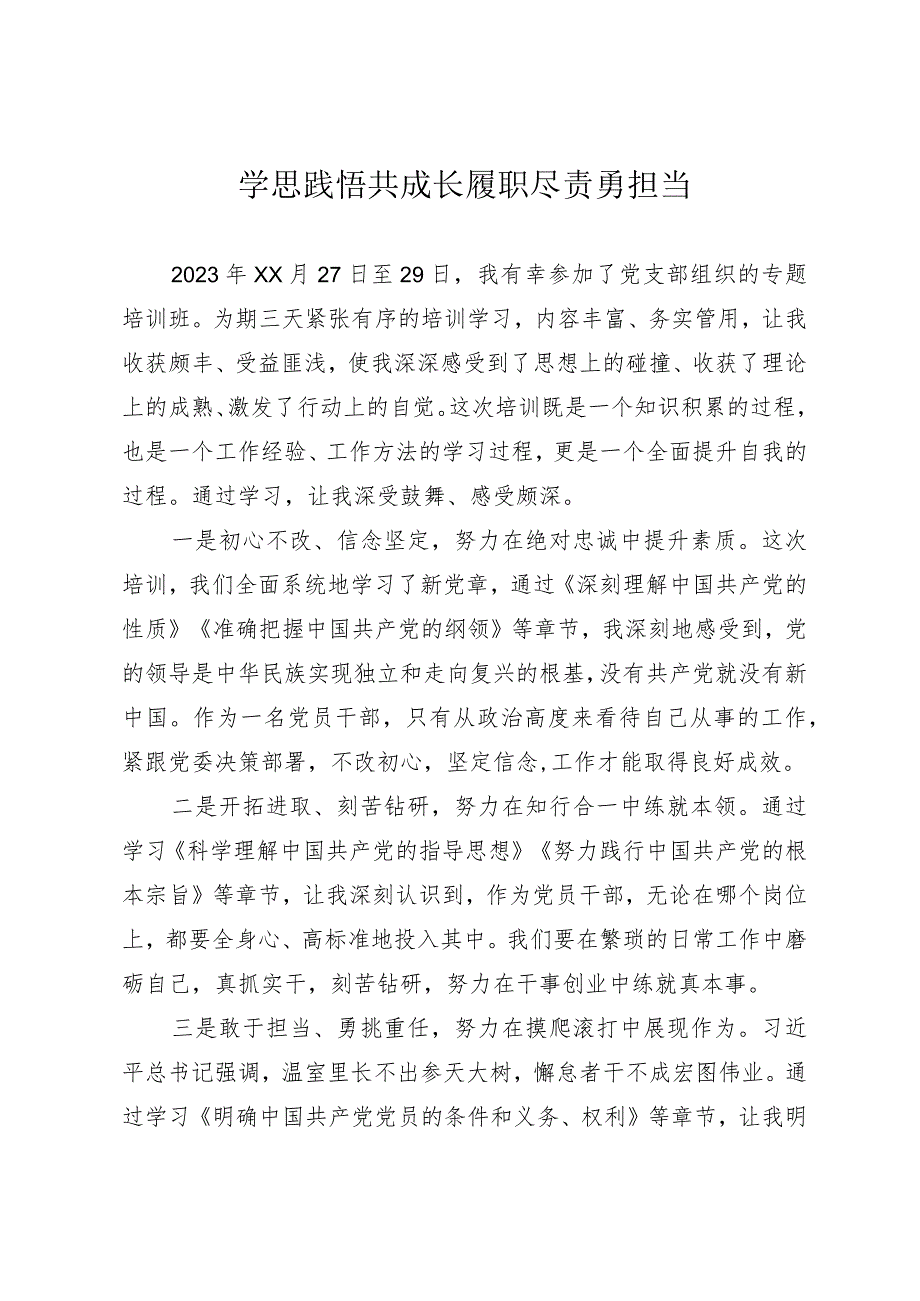 学思践悟共成长履职尽责勇担当

2023年XX月27日至29日，我有幸参加了党支部组织的专题培训班。为期三天紧张有序的培训学习，内容丰富、务实管用，让我收获颇丰、受益匪浅，使我深深感受到了思想上的碰撞、收获了理论上的成熟、激发了行动上的自觉。这次培训既是一个知识积累的过程，也是一个工作经验、工作方法的学习过程，更是一个全面提升自我的过程。通过学习，让我深受鼓舞、感受颇深。

一是初心不改、信念坚定，努力在绝对忠诚中提升素质。这次培训，我们全面系统地学习了新党章，通过《深刻理解中国共产党的性质》《准确把握中国共产党的纲领》等章节，我深刻地感受到，党的领导是中华民族实现独立和走向复兴的根基，没有共产党就没有新中国。作为一名党员干部，只有从政治高度来看待自己从事的工作，紧跟党委决策部署，不改初心，坚定信念，工作才能取得良好成效。

二是开拓进取、刻苦钻研，努力在知行合一中练就本领。通过学习《科学理解中国共产党的指导思想》《努力践行中国共产党的根本宗旨》等章节，让我深刻认识到，作为党员干部，无论在哪个岗位上，都要全身心、高标准地投入其中。我们要在繁琐的日常工作中磨砺自己，真抓实干，刻苦钻研，努力在干事创业中练就真本事。

三是敢于担当、勇挑重任，努力在摸爬滚打中展现作为。习近平总书记强调，温室里长不出参天大树，懈怠者干不成宏图伟业。通过学习《明确中国共产党党员的条件和义务、权利》等章节，让我明